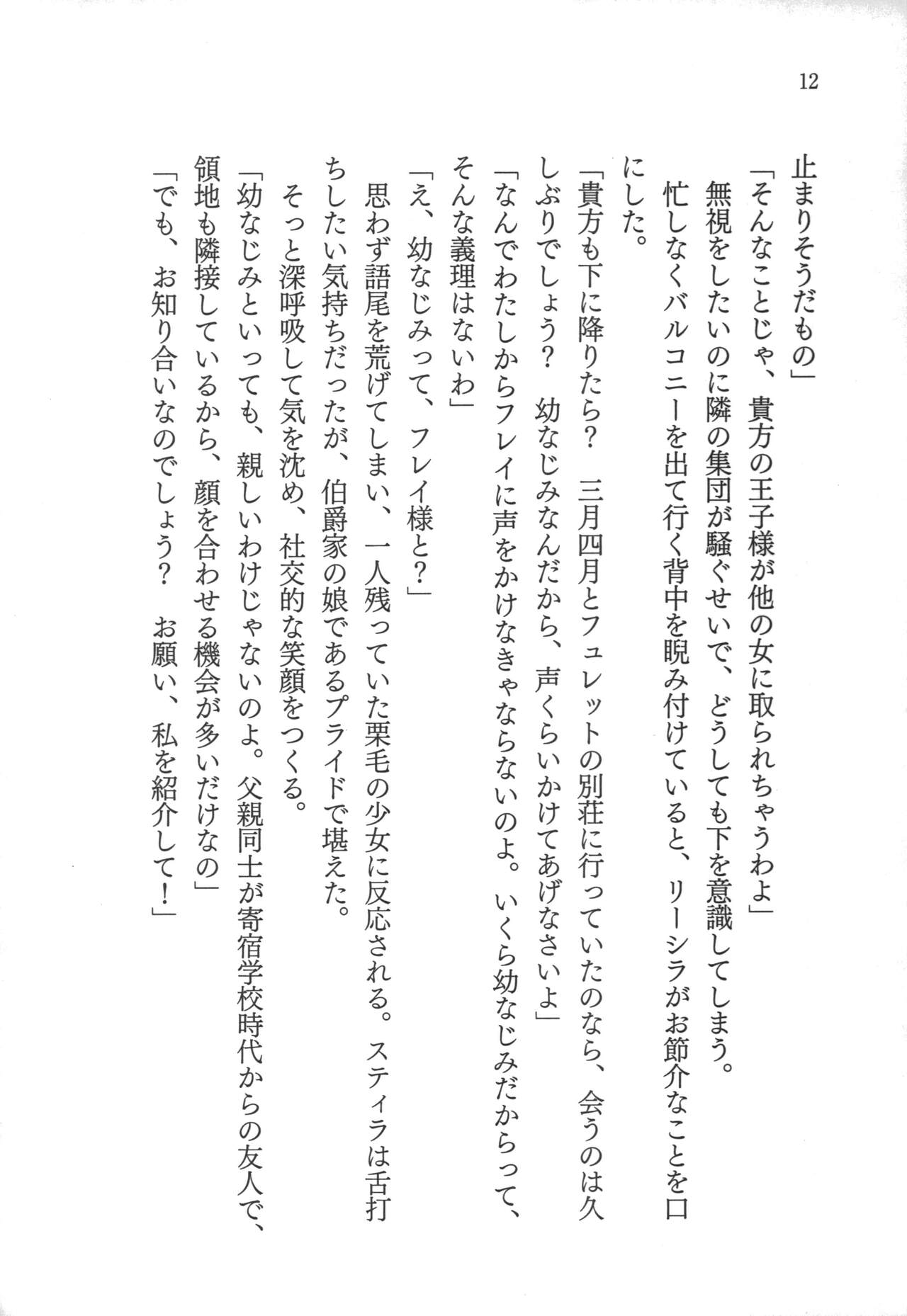 12

止まりそうだもの」

「そんなことじゃ、貴方の王子様が他の女に取られちゃうわよ」

無視をしたいのに隣の集団が騒ぐせいで、どうしても下を意識してしまう。

忙しなくバルコニーを出て行く背中を睨み付けていると、リーシラがお節介なことを口にした。

「貴方も下に降りたら？　三月四月とフェレットの別荘に行っていたのなら、会うのは久しぶりでしょう？　幼なじみなんだから、声くらいかけてあげなさいよ」

「なんでわたしからフレイに声をかけなきゃならないのよ。いくら幼なじみだからって、そんな義理はないわ」

「え、幼なじみって、フレイ様と？」

思わず語尾を荒げてしまい、一人残っていた栗毛の少女に反応される。スティラは舌打ちしたい気持ちだったが、伯爵家の娘であるプライドで堪えた。

そっと深呼吸して気を沈め、社交的な笑顔をつくる。

「幼なじみといっても、親しいわけじゃないのよ。父親同士が寄宿学校時代からの友人で、領地も隣接しているから、顔を合わせる機会が多いだけなの」

「でも、お知り合いなのでしょう？　お願い、私を紹介して！」